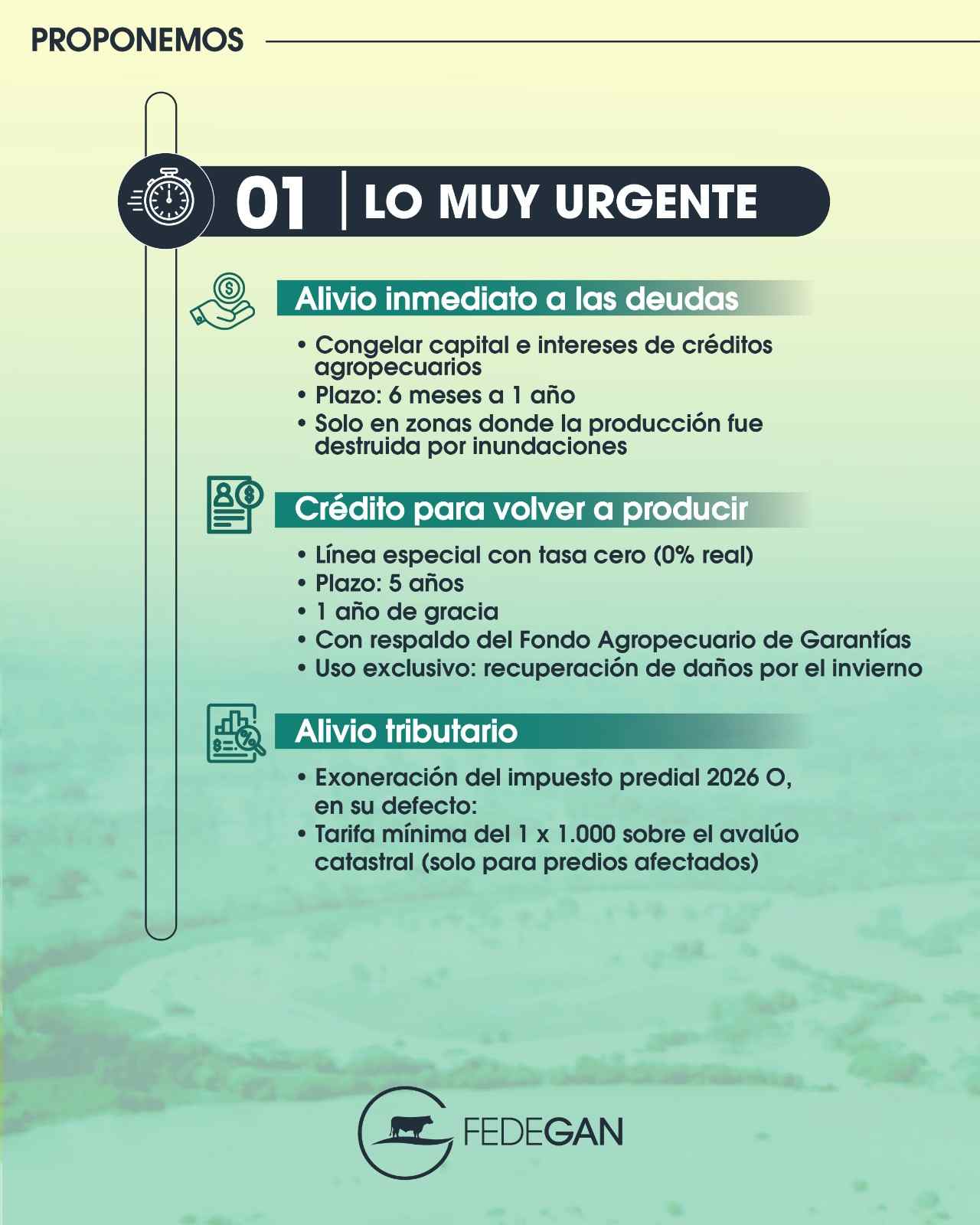 PROPONEMOS

01 | LO MUY URGENTE

Alivio inmediato a las deudas

• Congelar capital e intereses de créditos agropecuarios
• Plazo: 6 meses a 1 año
• Solo en zonas donde la producción fue destruida por inundaciones

Crédito para volver a producir

• Línea especial con tasa cero (0% real)
• Plazo: 5 años
• 1 año de gracia
• Con respaldo del Fondo Agropecuario de Garantías
• Uso exclusivo: recuperación de daños por el invierno

Alivio tributario

• Exoneración del impuesto predial 2026 O, en su defecto:
• Tarifa mínima del 1 x 1.000 sobre el avalúo catastral (solo para predios afectados)

FEDEGAN